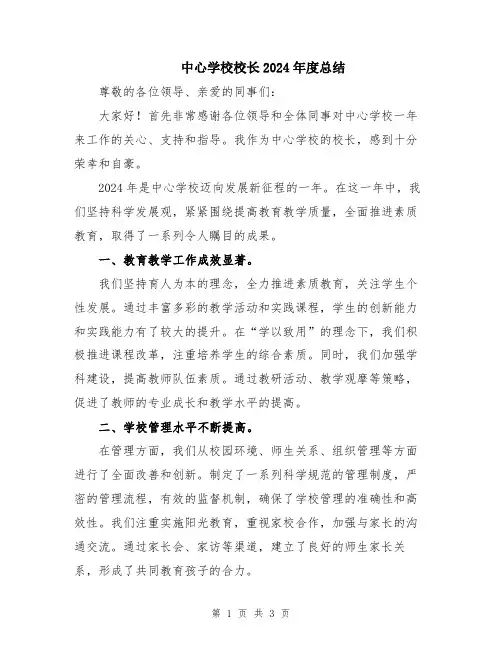 中心学校校长2024年度总结

尊敬的各位领导、亲爱的同事们:

大家好！首先非常感谢各位领导和全体同事对中心学校一年来工作的关心、支持和指导。我作为中心学校的校长，感到十分荣幸和自豪。

2024年是中心学校迈向发展新征程的一年。在这一年中，我们坚持科学发展观，紧紧围绕提高教育教学质量，全面推进素质教育，取得了一系列令人瞩目的成果。

一、教育教学工作成效显著。

我们坚持育人为本的理念，全力推进素质教育，关注学生个性发展。通过丰富多彩的教学活动和实践课程，学生的创新能力和实践能力有了较大的提升。在“学以致用”的理念下，我们积极推进课程改革，注重培养学生的综合素质。同时，我们加强学科建设，提高教师队伍素质。通过教研活动、教学观摩等策略，促进了教师的专业成长和教学水平的提高。

二、学校管理水平不断提高。

在管理方面，我们从校园环境、师生关系、组织管理等方面进行了全面改善和创新。制定了一系列科学规范的管理制度，严密的管理流程，有效的监督机制，确保了学校管理的准确性和高效性。我们注重实施阳光教育，重视家校合作，加强与家长的沟通交流。通过家长会、家访等渠道，建立了良好的师生家长关系，形成了共同教育孩子的合力。

第 1 页 共 3 页